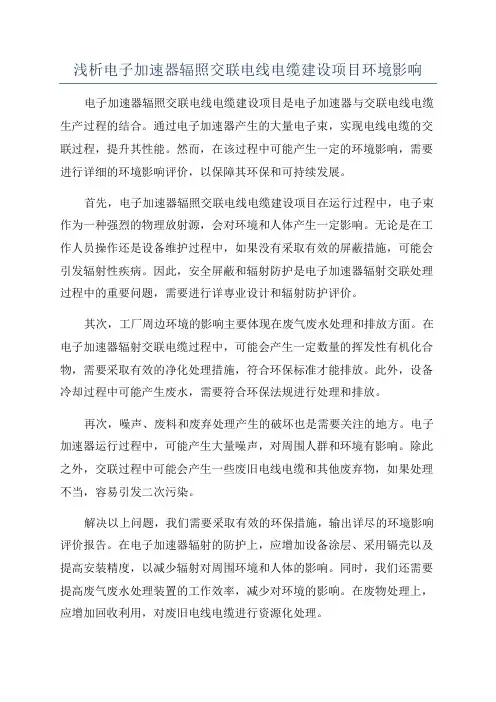 浅析电子加速器辐照交联电线电缆建设项目环境影响

电子加速器辐照交联电线电缆建设项目是电子加速器与交联电线电缆生产过程的结合。通过电子加速器产生的大量电子束，实现电线电缆的交联过程，提升其性能。然而，在该过程中可能产生一定的环境影响，需要进行详细的环境影响评价，以保障其环保和可持续发展。

首先，电子加速器辐照交联电线电缆建设项目在运行过程中，电子束作为一种强烈的物理放射源，会对环境和人体产生一定影响。无论是在工作人员操作还是设备维护过程中，如果没有采取有效的屏蔽措施，可能会引发辐射性疾病。因此，安全屏蔽和辐射防护是电子加速器辐射交联处理过程中的重要问题，需要进行详专业设计和辐射防护评价。

其次，工厂周边环境的影响主要体现在废气废水处理和排放方面。在电子加速器辐射交联电缆过程中，可能会产生一定数量的挥发性有机化合物，需要采取有效的净化处理措施，符合环保标准才能排放。此外，设备冷却过程中可能产生废水，需要符合环保法规进行处理和排放。

再次，噪声、废料和废弃处理产生的破坏也是需要关注的地方。电子加速器运行过程中，可能产生大量噪声，对周围人群和环境有影响。除此之外，交联过程中可能会产生一些废旧电线电缆和其他废弃物，如果处理不当，容易引发二次污染。

解决以上问题，我们需要采取有效的环保措施，输出详尽的环境影响评价报告。在电子加速器辐射的防护上，应增加设备涂层、采用镉壳以及提高安装精度，以减少辐射对周围环境和人体的影响。同时，我们还需要提高废气废水处理装置的工作效率，减少对环境的影响。在废物处理上，应增加回收利用，对废旧电线电缆进行资源化处理。